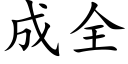 成全